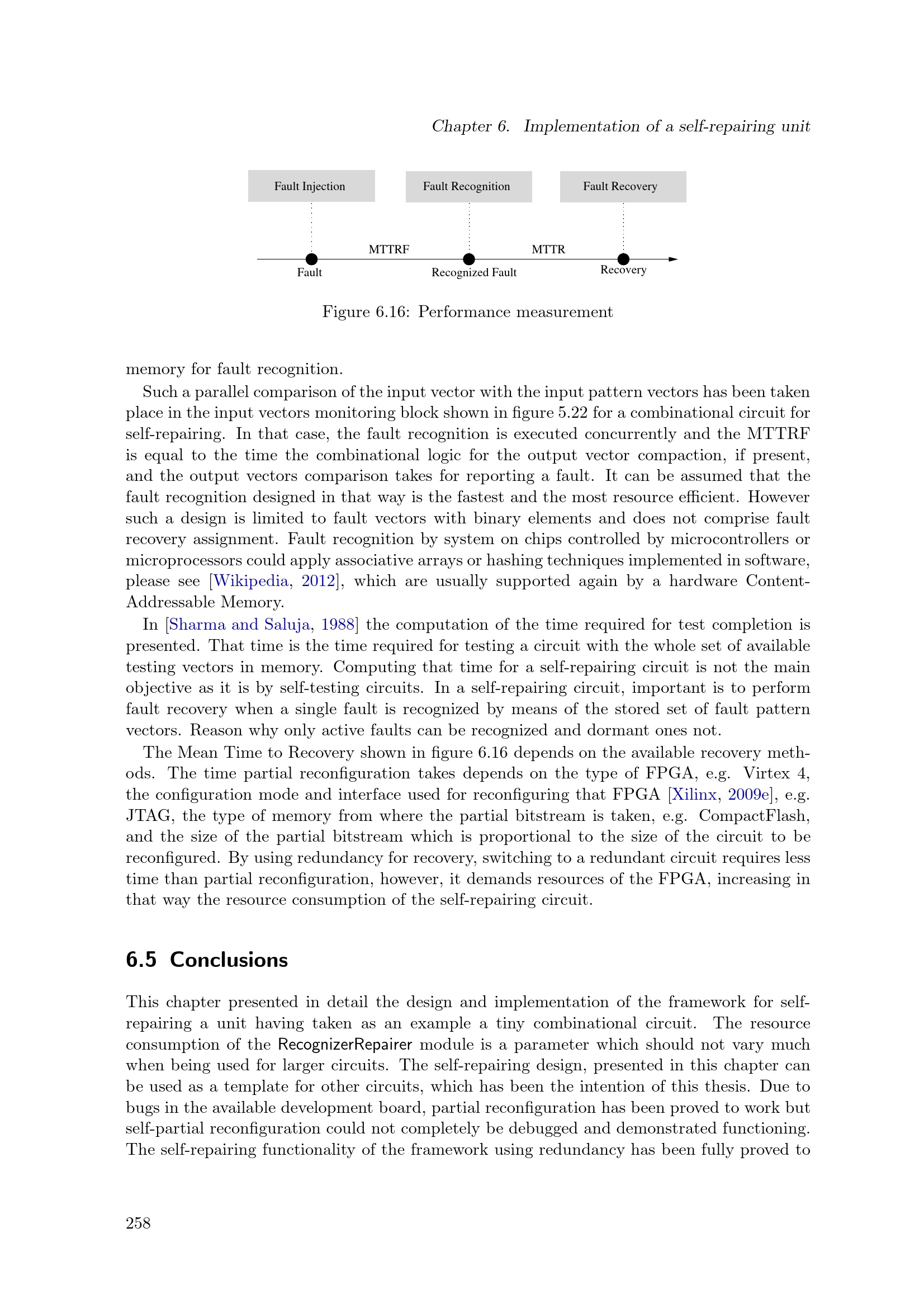 Chapter 6. Implementation of a self-repairing unit

Fault Injection

Fault Recognition

Fault Recovery

MTTRF

MTTR

Fault

Recognized Fault

Recovery

Figure 6.16: Performance measurement

memory for fault recognition.

Such a parallel comparison of the input vector with the input pattern vectors has been taken place in the input vectors monitoring block shown in figure 5.22 for a combinational circuit for self-repairing. In that case, the fault recognition is executed concurrently and the MTTRF is equal to the time the combinational logic for the output vector compaction, if present, and the output vectors comparison takes for reporting a fault. It can be assumed that the fault recognition designed in that way is the fastest and the most resource efficient. However such a design is limited to fault vectors with binary elements and does not comprise fault recovery assignment. Fault recognition by system on chips controlled by microcontrollers or microprocessors could apply associative arrays or hashing techniques implemented in software, please see [Wikipedia, 2012], which are usually supported again by a hardware Content-Addressable Memory.

In [Sharma and Saluja, 1988] the computation of the time required for test completion is presented. That time is the time required for testing a circuit with the whole set of available testing vectors in memory. Computing that time for a self-repairing circuit is not the main objective as it is by self-testing circuits. In a self-repairing circuit, important is to perform fault recovery when a single fault is recognized by means of the stored set of fault pattern vectors. Reason why only active faults can be recognized and dormant ones not.

The Mean Time to Recovery shown in figure 6.16 depends on the available recovery methods. The time partial reconfiguration takes depends on the type of FPGA, e.g. Virtex 4, the configuration mode and interface used for reconfiguring that FPGA [Xilinx, 2009e], e.g. JTAG, the type of memory from where the partial bitstream is taken, e.g. CompactFlash, and the size of the partial bitstream which is proportional to the size of the circuit to be reconfigured. By using redundancy for recovery, switching to a redundant circuit requires less time than partial reconfiguration, however, it demands resources of the FPGA, increasing in that way the resource consumption of the self-repairing circuit.

6.5 Conclusions

This chapter presented in detail the design and implementation of the framework for self-repairing a unit having taken as an example a tiny combinational circuit. The resource consumption of the RecognizerRepairer module is a parameter which should not vary much when being used for larger circuits. The self-repairing design, presented in this chapter can be used as a template for other circuits, which has been the intention of this thesis. Due to bugs in the available development board, partial reconfiguration has been proved to work but self-partial reconfiguration could not completely be debugged and demonstrated functioning. The self-repairing functionality of the framework using redundancy has been fully proved to

258